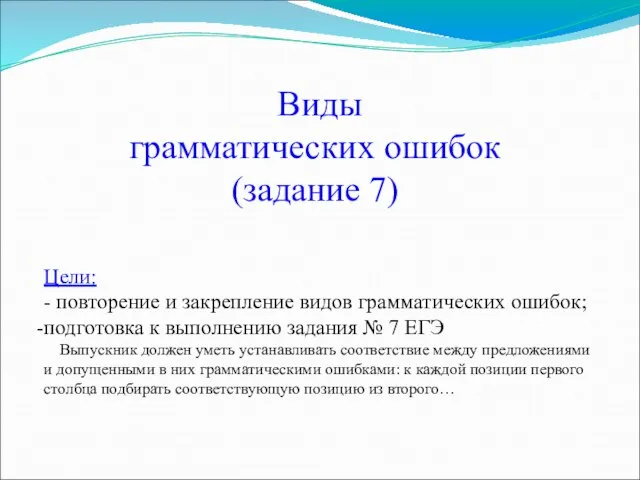 Виды
грамматических ошибок
(задание 7)

Цели:
- повторение и закрепление видов грамматических ошибок;
-подготовка к выполнению задания № 7 ЕГЭ

Выпускник должен уметь устанавливать соответствие между предложениями и допущенными в них грамматическими ошибками: к каждой позиции первого столбца подбирать соответствующую позицию из второго…